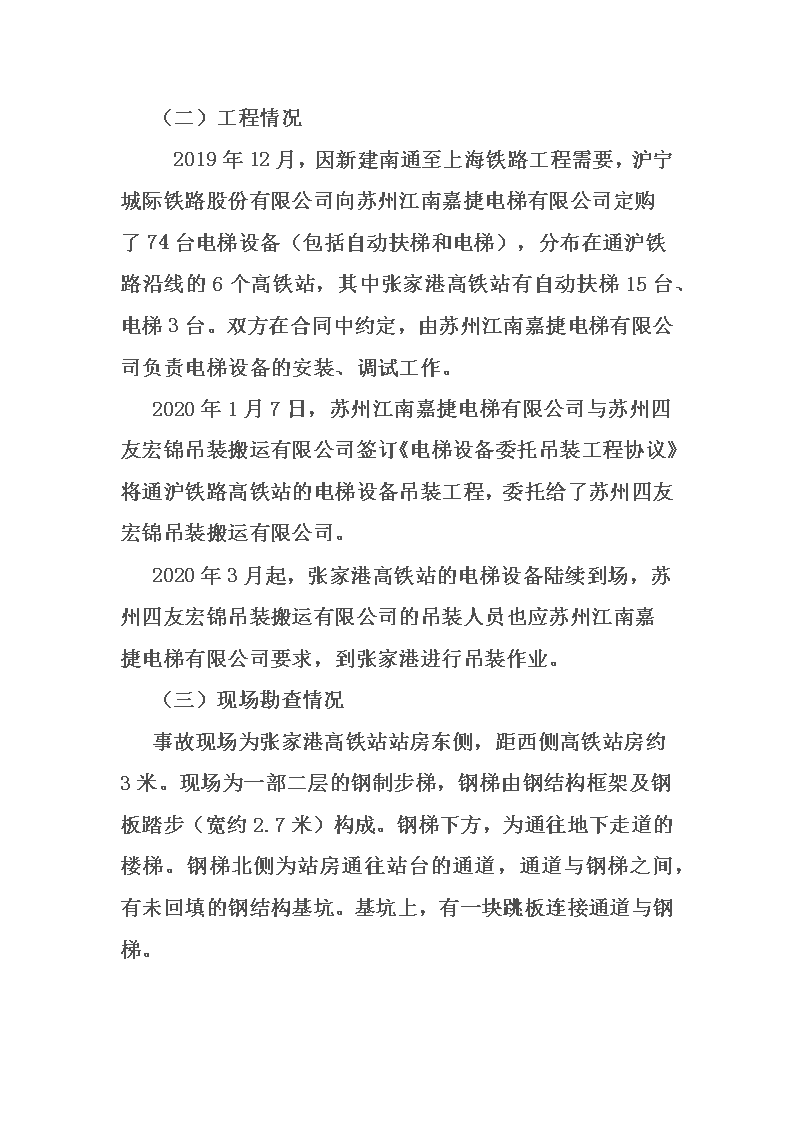 （二）工程情况

2019 年 12 月，因新建南通至上海铁路工程需要，沪宁城际铁路股份有限公司向苏州江南嘉捷电梯有限公司定购了 74 台电梯设备（包括自动扶梯和电梯），分布在通沪铁路沿线的 6 个高铁站，其中张家港高铁站有自动扶梯 15 台、电梯 3 台。双方在合同中约定，由苏州江南嘉捷电梯有限公司负责电梯设备的安装、调试工作。

2020 年 1 月 7 日，苏州江南嘉捷电梯有限公司与苏州四友宏锦吊装搬运有限公司签订《电梯设备委托吊装工程协议》将通沪铁路高铁站的电梯设备吊装工程，委托给了苏州四友宏锦吊装搬运有限公司。

2020 年 3 月起，张家港高铁站的电梯设备陆续到场，苏州四友宏锦吊装搬运有限公司的吊装人员也应苏州江南嘉捷电梯有限公司要求，到张家港进行吊装作业。

（三）现场勘查情况

事故现场为张家港高铁站站房东侧，距西侧高铁站房约 3 米。现场为一部二层的钢制步梯，钢梯由钢结构框架及钢板踏步（宽约 2.7 米）构成。钢梯下方，为通往地下走道的楼梯。钢梯北侧为站房通往站台的通道，通道与钢梯之间，有未回填的钢结构基坑。基坑上，有一块跳板连接通道与钢梯。